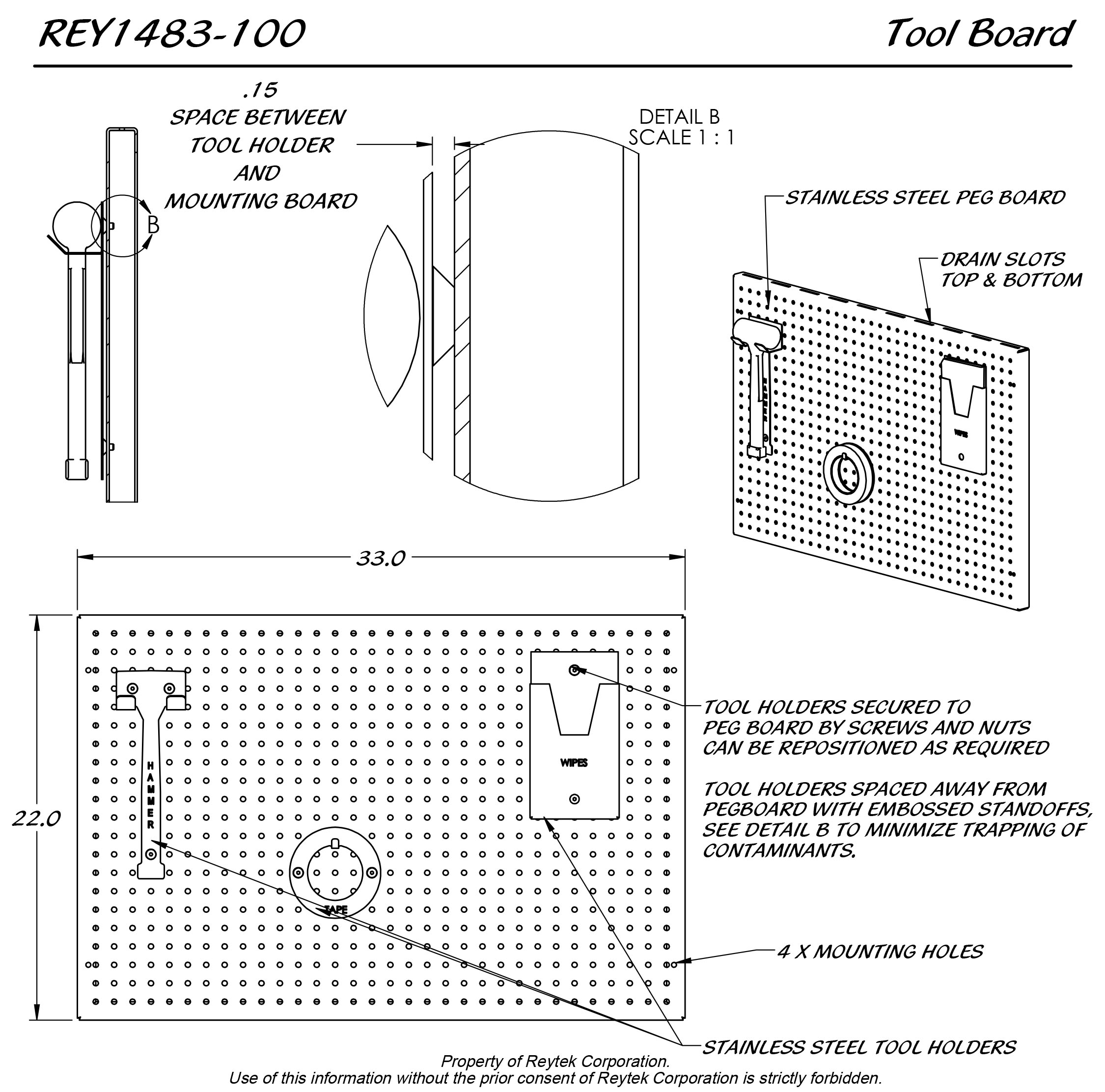 REY1483-100

Tool Board

.15
SPACE BETWEEN
TOOL HOLDER
AND
MOUNTING BOARD

B

DETAIL B
SCALE 1 : 1

STAINLESS STEEL PEG BOARD

DRAIN SLOTS
TOP & BOTTOM

HAMMER

WIPES

33.0

22.0

HAMMER

WIPES

TAPE

TOOL HOLDERS SECURED TO PEG BOARD BY SCREWS AND NUTS CAN BE REPOSITIONED AS REQUIRED

TOOL HOLDERS SPACED AWAY FROM PEGBOARD WITH EMBOSSED STANDOFFS, SEE DETAIL B TO MINIMIZE TRAPPING OF CONTAMINANTS.

4 X MOUNTING HOLES

STAINLESS STEEL TOOL HOLDERS

Property of Reytek Corporation.
Use of this information without the prior consent of Reytek Corporation is strictly forbidden.